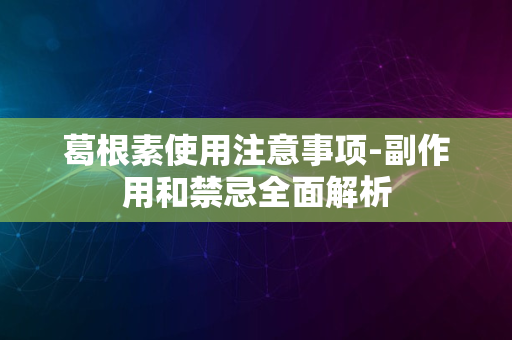 葛根素使用注意事项-副作用和禁忌全面解析